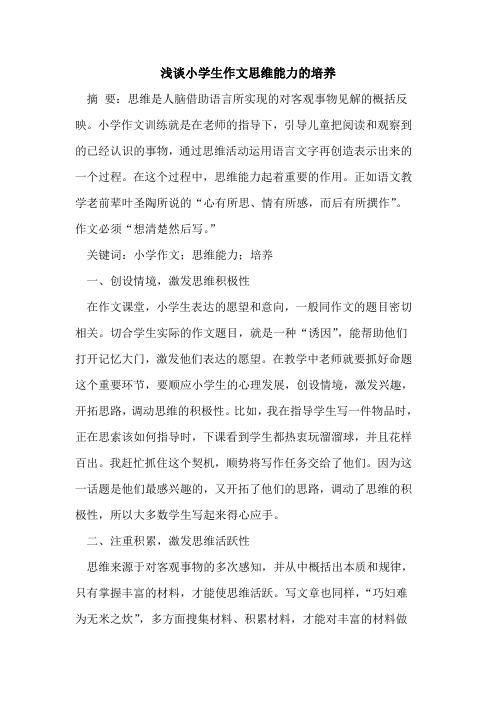 浅谈小学生作文思维能力的培养

摘 要：思维是人脑借助语言所实现的对客观事物见解的概括反映。小学作文训练就是在老师的指导下，引导儿童把阅读和观察到的已经认识的事物，通过思维活动运用语言文字再创造表示出来的一个过程。在这个过程中，思维能力起着重要的作用。正如语文教学老前辈叶圣陶所说的“心有所思、情有所感，而后有所撰作”。作文必须“想清楚然后写。”

关键词：小学作文；思维能力；培养

一、创设情境，激发思维积极性

在作文课堂，小学生表达的愿望和意向，一般同作文的题目密切相关。切合学生实际的作文题目，就是一种“诱因”，能帮助他们打开记忆大门，激发他们表达的愿望。在教学中老师就要抓好命题这个重要环节，要顺应小学生的心理发展，创设情境，激发兴趣，开拓思路，调动思维的积极性。比如，我在指导学生写一件物品时，正在思索该如何指导时，下课看到学生都热衷玩溜溜球，并且花样百出。我赶忙抓住这个契机，顺势将写作任务交给了他们。因为这一话题是他们最感兴趣的，又开拓了他们的思路，调动了思维的积极性，所以大多数学生写起来得心应手。

二、注重积累，激发思维活跃性

思维来源于对客观事物的多次感知，并从中概括出本质和规律，只有掌握丰富的材料，才能使思维活跃。写文章也同样，“巧妇难为无米之炊”，多方面搜集材料、积累材料，才能对丰富的材料做